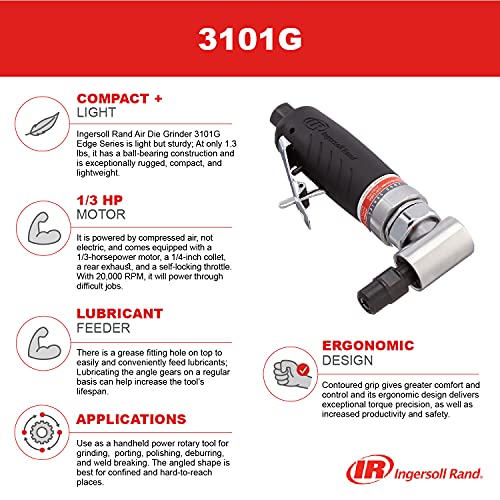 3101G

COMPACT +
LIGHT

Ingersoll Rand Air Die Grinder 3101G Edge Series is light but sturdy; At only 1.3 lbs, it has a ball-bearing construction and is exceptionally rugged, compact, and lightweight.

1/3 HP
MOTOR

It is powered by compressed air, not electric, and comes equipped with a 1/3-horsepower motor, a 1/4-inch collet, a rear exhaust, and a self-locking throttle. With 20,000 RPM, it will power through difficult jobs.

LUBRICANT
FEEDER

There is a grease fitting hole on top to easily and conveniently feed lubricants; Lubricating the angle gears on a regular basis can help increase the tool's lifespan.

APPLICATIONS

Use as a handheld power rotary tool for grinding, porting, polishing, deburring, and weld breaking. The angled shape is best for confined and hard-to-reach places.

Ingersoll Rand

ERGONOMIC
DESIGN

Contoured grip gives greater comfort and control and its ergonomic design delivers exceptional torque precision, as well as increased productivity and safety.

IR Ingersoll Rand.